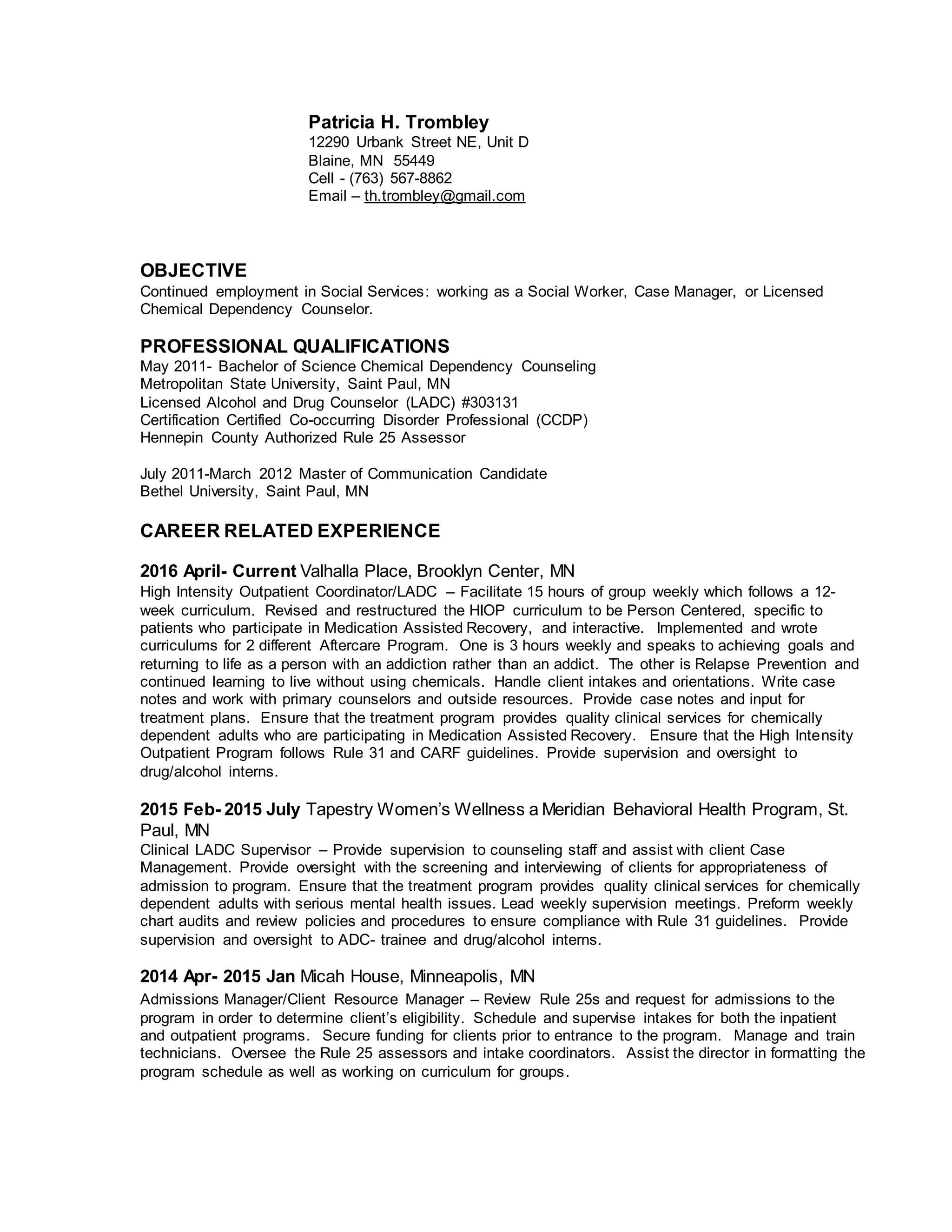 Patricia H. Trombley
12290 Urbank Street NE, Unit D
Blaine, MN 55449
Cell - (763) 567-8862
Email – th.trombley@gmail.com

OBJECTIVE
Continued employment in Social Services: working as a Social Worker, Case Manager, or Licensed Chemical Dependency Counselor.

PROFESSIONAL QUALIFICATIONS
May 2011- Bachelor of Science Chemical Dependency Counseling
Metropolitan State University, Saint Paul, MN
Licensed Alcohol and Drug Counselor (LADC) #303131
Certification Certified Co-occurring Disorder Professional (CCDP)
Hennepin County Authorized Rule 25 Assessor

July 2011-March 2012 Master of Communication Candidate
Bethel University, Saint Paul, MN

CAREER RELATED EXPERIENCE

2016 April- Current Valhalla Place, Brooklyn Center, MN
High Intensity Outpatient Coordinator/LADC – Facilitate 15 hours of group weekly which follows a 12-week curriculum. Revised and restructured the HIOP curriculum to be Person Centered, specific to patients who participate in Medication Assisted Recovery, and interactive. Implemented and wrote curriculums for 2 different Aftercare Program. One is 3 hours weekly and speaks to achieving goals and returning to life as a person with an addiction rather than an addict. The other is Relapse Prevention and continued learning to live without using chemicals. Handle client intakes and orientations. Write case notes and work with primary counselors and outside resources. Provide case notes and input for treatment plans. Ensure that the treatment program provides quality clinical services for chemically dependent adults who are participating in Medication Assisted Recovery. Ensure that the High Intensity Outpatient Program follows Rule 31 and CARF guidelines. Provide supervision and oversight to drug/alcohol interns.

2015 Feb- 2015 July Tapestry Women's Wellness a Meridian Behavioral Health Program, St. Paul, MN
Clinical LADC Supervisor – Provide supervision to counseling staff and assist with client Case Management. Provide oversight with the screening and interviewing of clients for appropriateness of admission to program. Ensure that the treatment program provides quality clinical services for chemically dependent adults with serious mental health issues. Lead weekly supervision meetings. Preform weekly chart audits and review policies and procedures to ensure compliance with Rule 31 guidelines. Provide supervision and oversight to ADC- trainee and drug/alcohol interns.

2014 Apr- 2015 Jan Micah House, Minneapolis, MN
Admissions Manager/Client Resource Manager – Review Rule 25s and request for admissions to the program in order to determine client's eligibility. Schedule and supervise intakes for both the inpatient and outpatient programs. Secure funding for clients prior to entrance to the program. Manage and train technicians. Oversee the Rule 25 assessors and intake coordinators. Assist the director in formatting the program schedule as well as working on curriculum for groups.